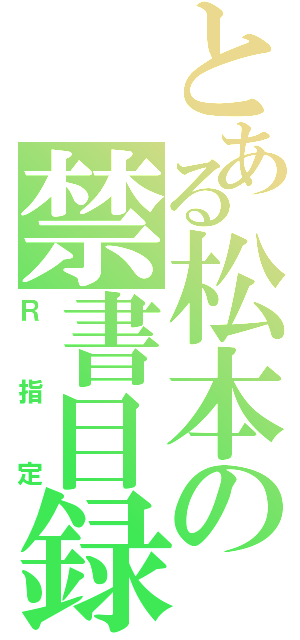 とある松本の禁書目録

R指定